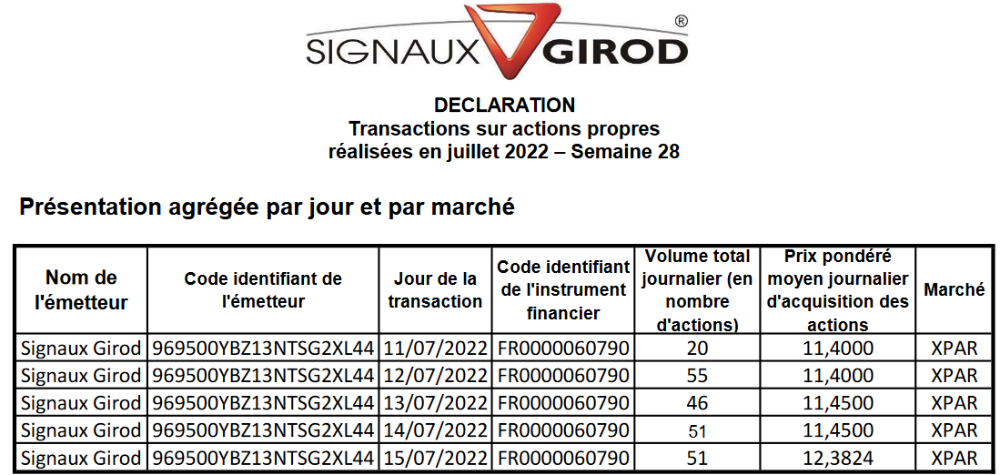 SIGNAUX GIROD ®

DECLARATION
Transactions sur actions propres
réalisées en juillet 2022 – Semaine 28

Présentation agrégée par jour et par marché

| Nom de l'émetteur | Code identifiant de l'émetteur | Jour de la transaction | Code identifiant de l'instrument financier | Volume total journalier (en nombre d'actions) | Prix pondéré moyen journalier d'acquisition des actions | Marché |
|---|---|---|---|---|---|---|
| Signaux Girod | 969500YBZ13NTSG2XL44 | 11/07/2022 | FR0000060790 | 20 | 11,4000 | XPAR |
| Signaux Girod | 969500YBZ13NTSG2XL44 | 12/07/2022 | FR0000060790 | 55 | 11,4000 | XPAR |
| Signaux Girod | 969500YBZ13NTSG2XL44 | 13/07/2022 | FR0000060790 | 46 | 11,4500 | XPAR |
| Signaux Girod | 969500YBZ13NTSG2XL44 | 14/07/2022 | FR0000060790 | 51 | 11,4500 | XPAR |
| Signaux Girod | 969500YBZ13NTSG2XL44 | 15/07/2022 | FR0000060790 | 51 | 12,3824 | XPAR |